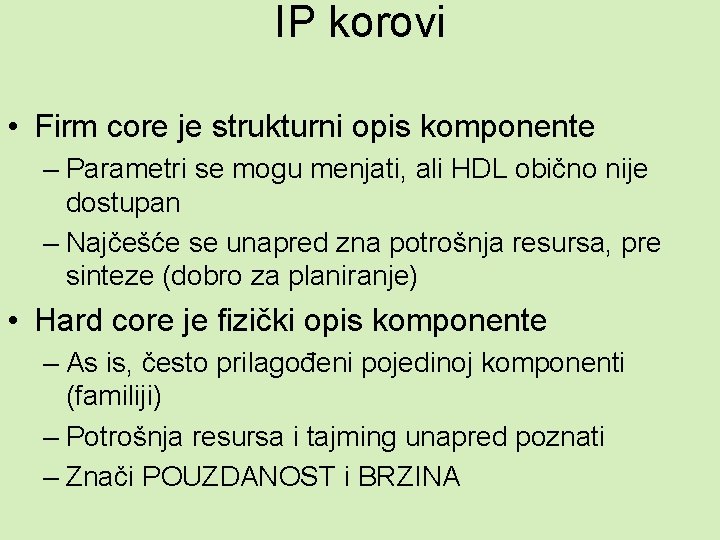 IP korovi

• Firm core je strukturni opis komponente
– Parametri se mogu menjati, ali HDL obično nije dostupan
– Najčešće se unapred zna potrošnja resursa, pre sinteze (dobro za planiranje)

• Hard core je fizički opis komponente
– As is, često prilagođeni pojedinoj komponenti (familiji)
– Potrošnja resursa i tajming unapred poznati
– Znači POUZDANOST i BRZINA